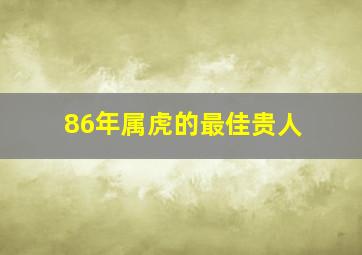 86年属虎的最佳贵人